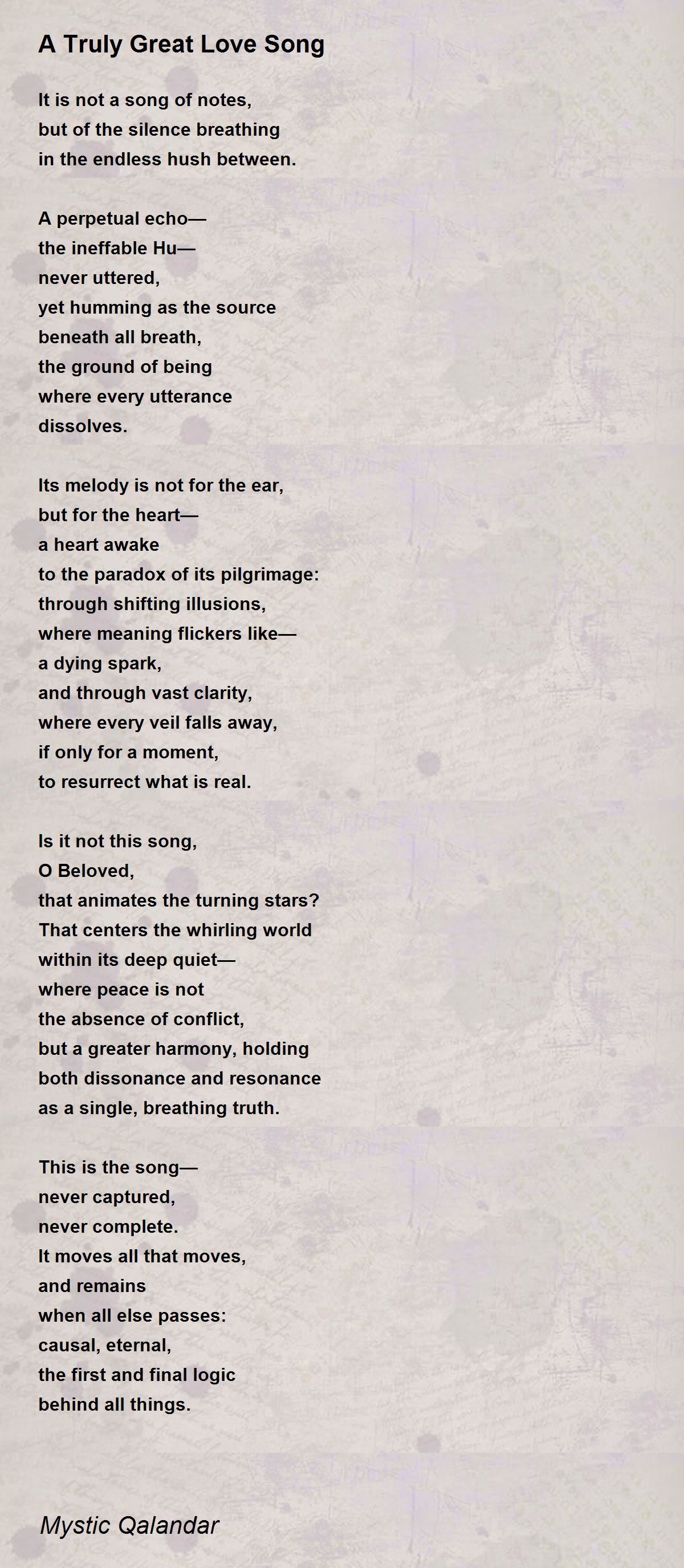 A Truly Great Love Song

It is not a song of notes,
but of the silence breathing
in the endless hush between.

A perpetual echo—
the ineffable Hu—
never uttered,
yet humming as the source
beneath all breath,
the ground of being
where every utterance
dissolves.

Its melody is not for the ear,
but for the heart—
a heart awake
to the paradox of its pilgrimage:
through shifting illusions,
where meaning flickers like—
a dying spark,
and through vast clarity,
where every veil falls away,
if only for a moment,
to resurrect what is real.

Is it not this song,
O Beloved,
that animates the turning stars?
That centers the whirling world
within its deep quiet—
where peace is not
the absence of conflict,
but a greater harmony, holding
both dissonance and resonance
as a single, breathing truth.

This is the song—
never captured,
never complete.
It moves all that moves,
and remains
when all else passes:
causal, eternal,
the first and final logic
behind all things.

Mystic Qalandar